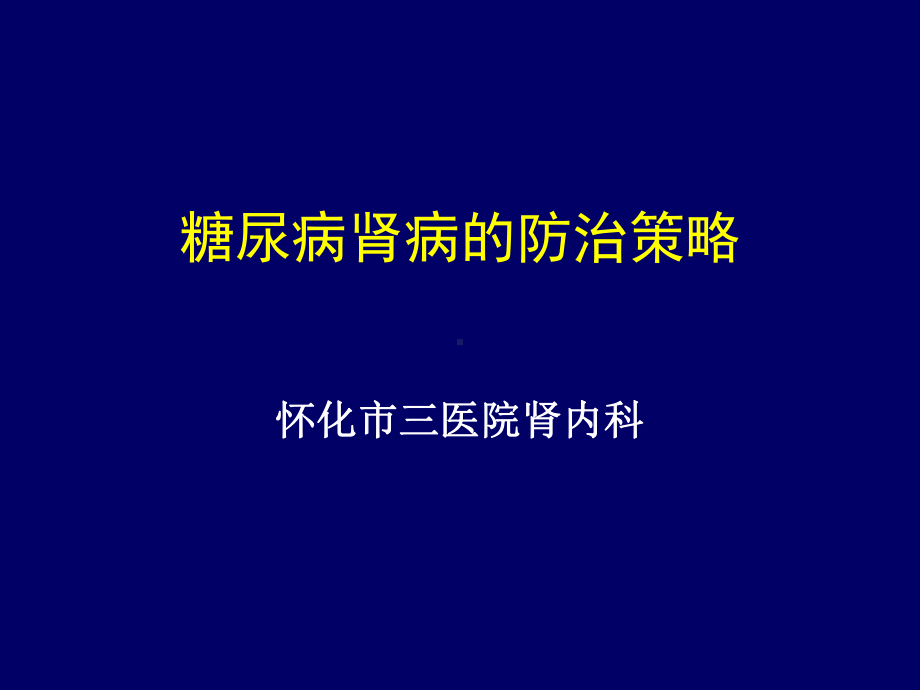 糖尿病肾病的防治策略

怀化市三医院肾内科